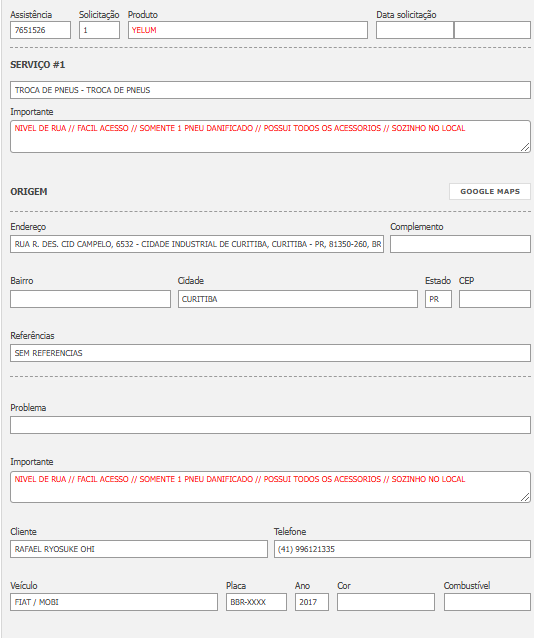 Assistência
7651526

Solicitação
1

Produto
YELUM

Data solicitação

SERVIÇO #1

TROCA DE PNEUS - TROCA DE PNEUS

Importante
NIVEL DE RUA // FACIL ACESSO // SOMENTE 1 PNEU DANIFICADO // POSSUI TODOS OS ACESSORIOS // SOZINHO NO LOCAL

ORIGEM

GOOGLE MAPS

Endereço
RUA R. DES. CID CAMPELO, 6532 - CIDADE INDUSTRIAL DE CURITIBA, CURITIBA - PR, 81350-260, BR

Complemento

Bairro

Cidade
CURITIBA

Estado
PR

CEP

Referências
SEM REFERENCIAS

Problema

Importante
NIVEL DE RUA // FACIL ACESSO // SOMENTE 1 PNEU DANIFICADO // POSSUI TODOS OS ACESSORIOS // SOZINHO NO LOCAL

Cliente
RAFAEL RYOSUKE OHI

Telefone
(41) 996121335

Veículo
FIAT / MOBI

Placa
BBR-XXXX

Ano
2017

Cor

Combustível